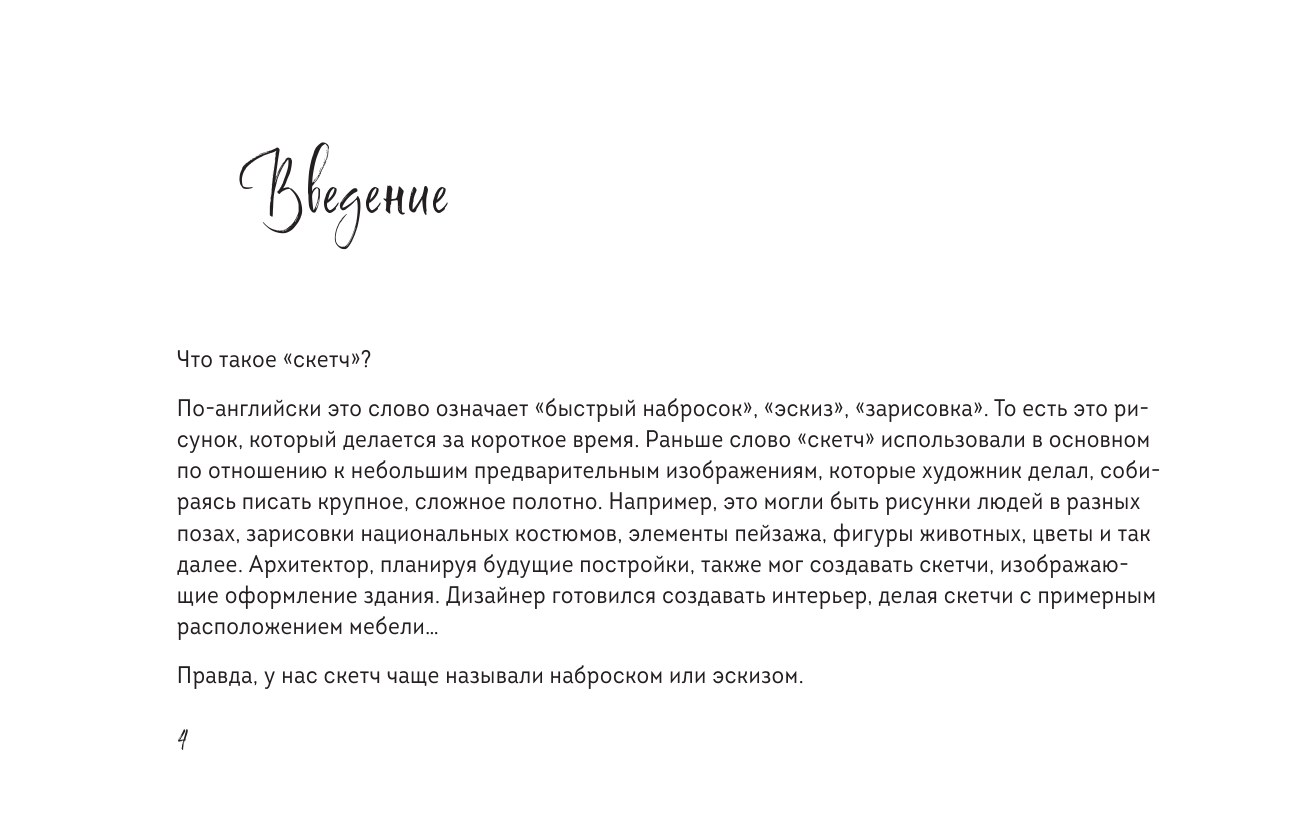 Введение

Что такое «скетч»?

По-английски это слово означает «быстрый набросок», «эскиз», «зарисовка». То есть это рисунок, который делается за короткое время. Раньше слово «скетч» использовали в основном по отношению к небольшим предварительным изображениям, которые художник делал, собираясь писать крупное, сложное полотно. Например, это могли быть рисунки людей в разных позах, зарисовки национальных костюмов, элементы пейзажа, фигуры животных, цветы и так далее. Архитектор, планируя будущие постройки, также мог создавать скетчи, изображающие оформление здания. Дизайнер готовился создавать интерьер, делая скетчи с примерным расположением мебели…

Правда, у нас скетч чаще называли наброском или эскизом.

4